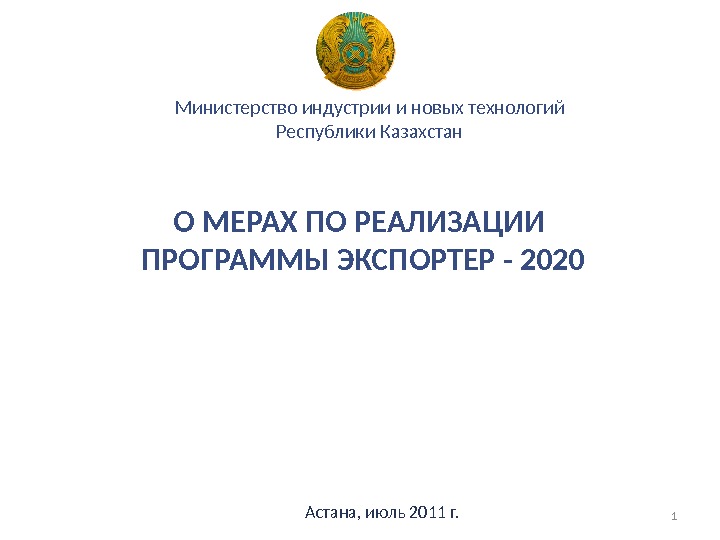 Министерство индустрии и новых технологий
Республики Казахстан

О МЕРАХ ПО РЕАЛИЗАЦИИ ПРОГРАММЫ ЭКСПОРТЕР - 2020

Астана, июль 2011 г.

1